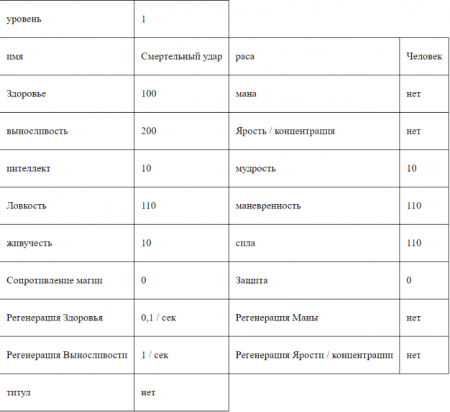 | уровень | 1 | | |
|---|---|---|---|
| имя | Смертельный удар | раса | Человек |
| Здоровье | 100 | мана | нет |
| выносливость | 200 | Ярость / концентрация | нет |
| интеллект | 10 | мудрость | 10 |
| Ловкость | 110 | маневренность | 110 |
| живучесть | 10 | сила | 110 |
| Сопротивление магии | 0 | Защита | 0 |
| Регенерация Здоровья | 0,1 / сек | Регенерация Маны | нет |
| Регенерация Выносливости | 1 / сек | Регенерация Ярости / концентрации | нет |
| титул | нет | | |